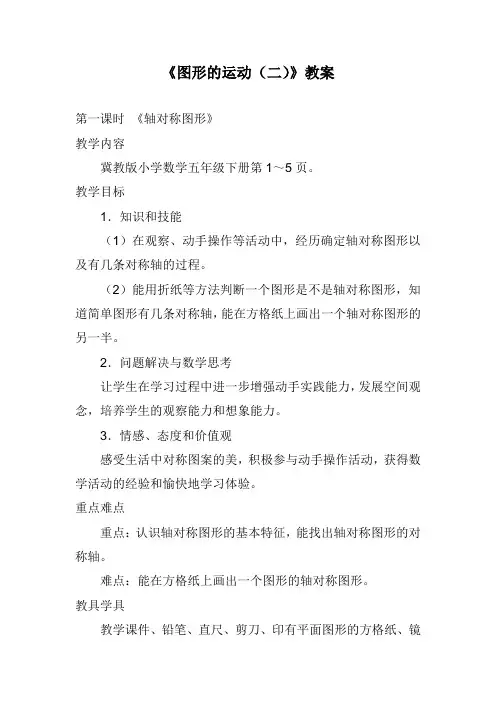 《图形的运动（二）》教案

第一课时 《轴对称图形》

教学内容

冀教版小学数学五年级下册第 1～5 页。

教学目标

1．知识和技能

（1）在观察、动手操作等活动中，经历确定轴对称图形以及有几条对称轴的过程。

（2）能用折纸等方法判断一个图形是不是轴对称图形，知道简单图形有几条对称轴，能在方格纸上画出一个轴对称图形的另一半。

2．问题解决与数学思考

让学生在学习过程中进一步增强动手实践能力，发展空间观念，培养学生的观察能力和想象能力。

3．情感、态度和价值观

感受生活中对称图案的美，积极参与动手操作活动，获得数学活动的经验和愉快地学习体验。

重点难点

重点：认识轴对称图形的基本特征，能找出轴对称图形的对称轴。

难点：能在方格纸上画出一个图形的轴对称图形。

教具学具

教学课件、铅笔、直尺、剪刀、印有平面图形的方格纸、镜